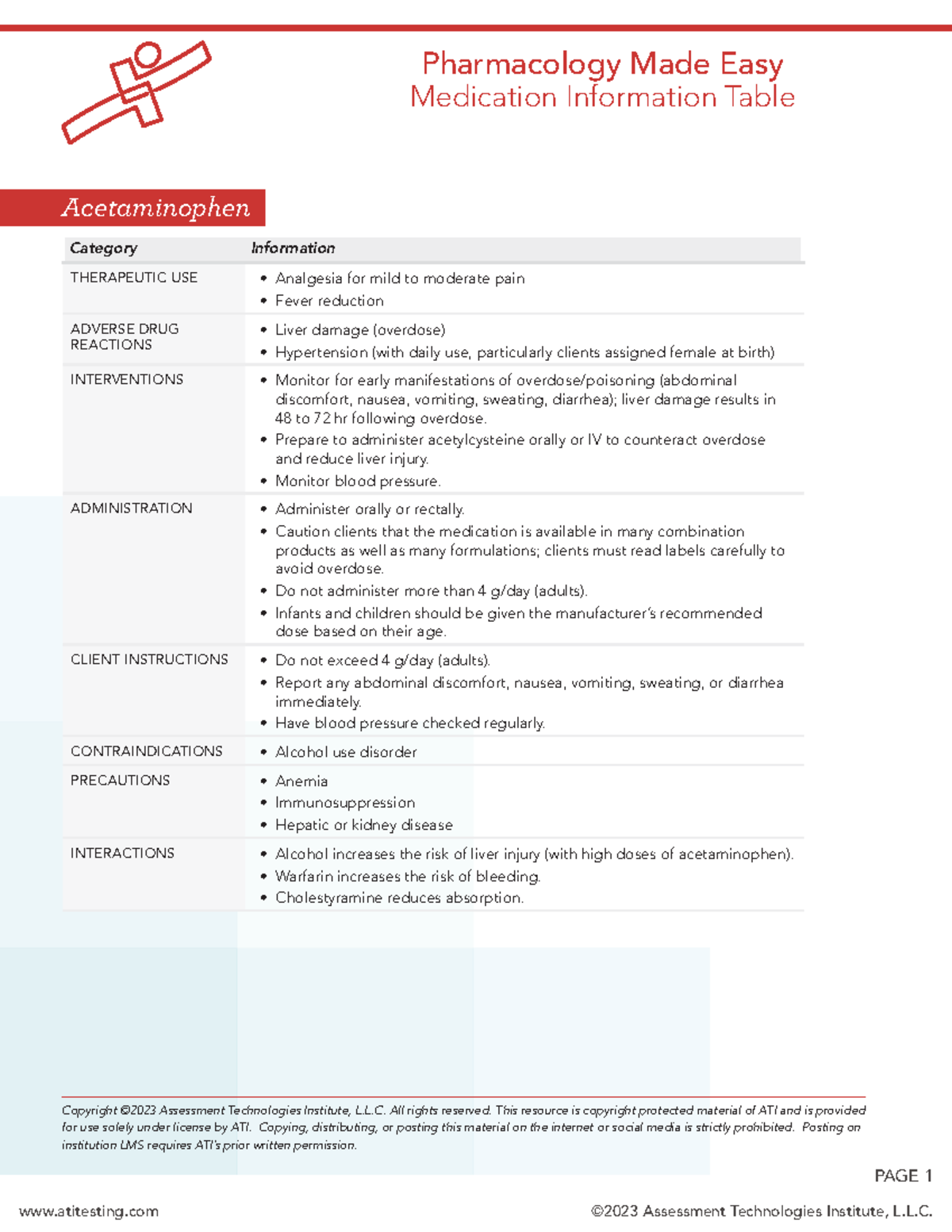 Pharmacology Made Easy
Medication Information Table

Acetaminophen

| Category | Information |
|---|---|
| THERAPEUTIC USE | • Analgesia for mild to moderate pain • Fever reduction |
| ADVERSE DRUG REACTIONS | • Liver damage (overdose) • Hypertension (with daily use, particularly clients assigned female at birth) |
| INTERVENTIONS | • Monitor for early manifestations of overdose/poisoning (abdominal discomfort, nausea, vomiting, sweating, diarrhea); liver damage results in 48 to 72 hr following overdose. • Prepare to administer acetylcysteine orally or IV to counteract overdose and reduce liver injury. • Monitor blood pressure. |
| ADMINISTRATION | • Administer orally or rectally. • Caution clients that the medication is available in many combination products as well as many formulations; clients must read labels carefully to avoid overdose. • Do not administer more than 4 g/day (adults). • Infants and children should be given the manufacturer's recommended dose based on their age. |
| CLIENT INSTRUCTIONS | • Do not exceed 4 g/day (adults). • Report any abdominal discomfort, nausea, vomiting, sweating, or diarrhea immediately. • Have blood pressure checked regularly. |
| CONTRAINDICATIONS | • Alcohol use disorder |
| PRECAUTIONS | • Anemia • Immunosuppression • Hepatic or kidney disease |
| INTERACTIONS | • Alcohol increases the risk of liver injury (with high doses of acetaminophen). • Warfarin increases the risk of bleeding. • Cholestyramine reduces absorption. |

Copyright ©2023 Assessment Technologies Institute, L.L.C. All rights reserved. This resource is copyright protected material of ATI and is provided for use solely under license by ATI. Copying, distributing, or posting this material on the internet or social media is strictly prohibited. Posting on institution LMS requires ATI's prior written permission.

PAGE 1

www.atitesting.com
©2023 Assessment Technologies Institute, L.L.C.